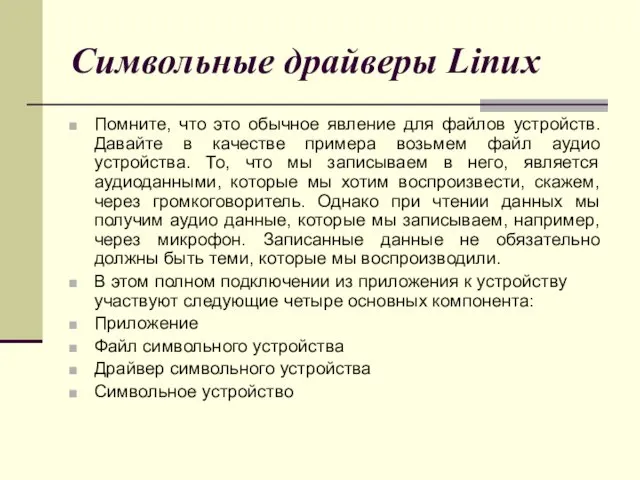 Символьные драйверы Linux

Помните, что это обычное явление для файлов устройств. Давайте в качестве примера возьмем файл аудио устройства. То, что мы записываем в него, является аудиоданными, которые мы хотим воспроизвести, скажем, через громкоговоритель. Однако при чтении данных мы получим аудио данные, которые мы записываем, например, через микрофон. Записанные данные не обязательно должны быть теми, которые мы воспроизводили.

В этом полном подключении из приложения к устройству участвуют следующие четыре основных компонента:

Приложение

Файл символьного устройства

Драйвер символьного устройства

Символьное устройство